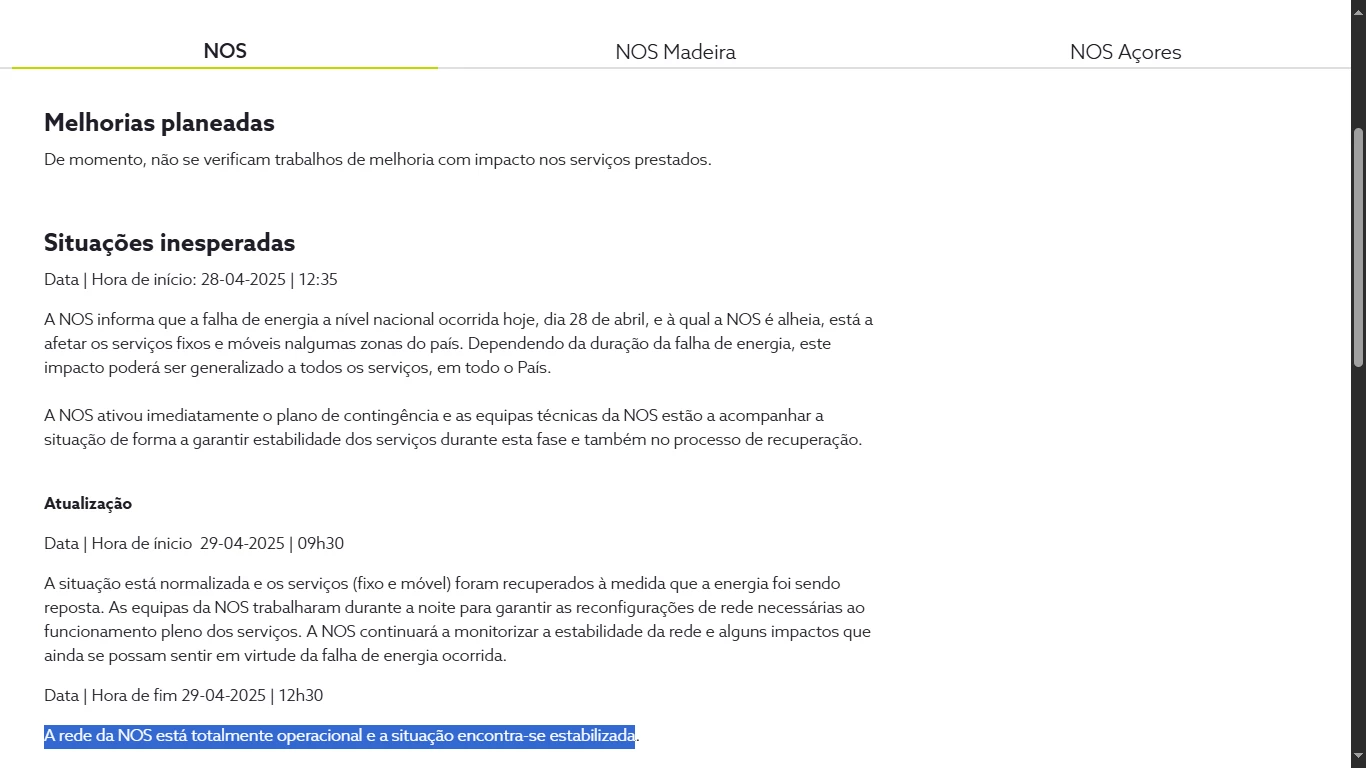 NOS NOS Madeira NOS Açores

Melhorias planeadas

De momento, não se verificam trabalhos de melhoria com impacto nos serviços prestados.

Situações inesperadas

Data | Hora de início: 28-04-2025 | 12:35

A NOS informa que a falha de energia a nível nacional ocorrida hoje, dia 28 de abril, e à qual a NOS é alheia, está a afetar os serviços fixos e móveis nalgumas zonas do país. Dependendo da duração da falha de energia, este impacto poderá ser generalizado a todos os serviços, em todo o País.

A NOS ativou imediatamente o plano de contingência e as equipas técnicas da NOS estão a acompanhar a situação de forma a garantir estabilidade dos serviços durante esta fase e também no processo de recuperação.

Atualização

Data | Hora de início 29-04-2025 | 09h30

A situação está normalizada e os serviços (fixo e móvel) foram recuperados à medida que a energia foi sendo reposta. As equipas da NOS trabalharam durante a noite para garantir as reconfigurações de rede necessárias ao funcionamento pleno dos serviços. A NOS continuará a monitorizar a estabilidade da rede e alguns impactos que ainda se possam sentir em virtude da falha de energia ocorrida.

Data | Hora de fim 29-04-2025 | 12h30

A rede da NOS está totalmente operacional e a situação encontra-se estabilizada.